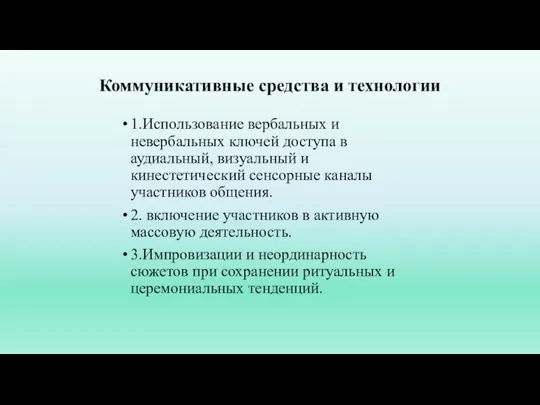 Коммуникативные средства и технологии

• 1.Использование вербальных и невербальных ключей доступа в аудиальный, визуальный и кинестетический сенсорные каналы участников общения.

• 2. включение участников в активную массовую деятельность.

• 3.Импровизации и неординарность сюжетов при сохранении ритуальных и церемониальных тенденций.